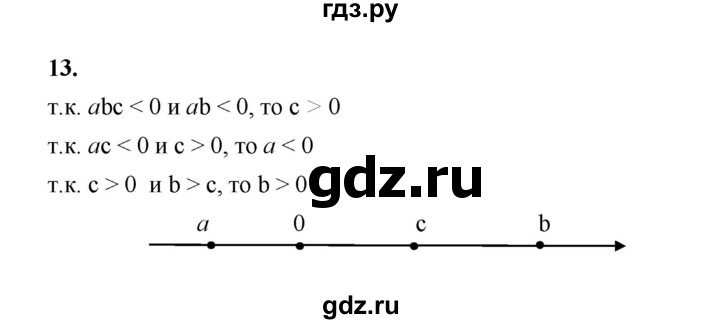 гдз.ру

13.

т.к. $abc < 0$ и $ab < 0$, то $c > 0$

т.к. $ac < 0$ и $c > 0$, то $a < 0$

т.к. $c > 0$ и $b > c$, то $b > 0$

gdz.ru

$a$ 0 c b

gdz.ru